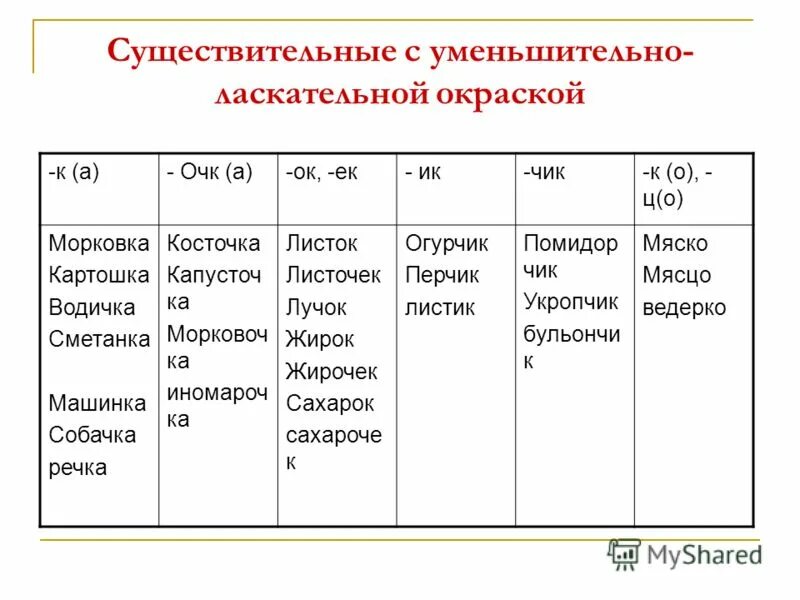 Существительные с уменьшительно-ласкательной окраской

| -к (а) | - Очк (а) | -ок, -ек | - ик | -чик | -к (о), -ц(о) |
|---|---|---|---|---|---|
| Морковка Картошка Водичка Сметанка Машинка Собачка речка | Косточка Капусточка Морковочка иномарочка | Листок Листочек Лучок Жирок Жирочек Сахарок сахарочек | Огурчик Перчик листик | Помидорчик Укропчик бульончик | Мяско Мясцо ведерко |

MyShared